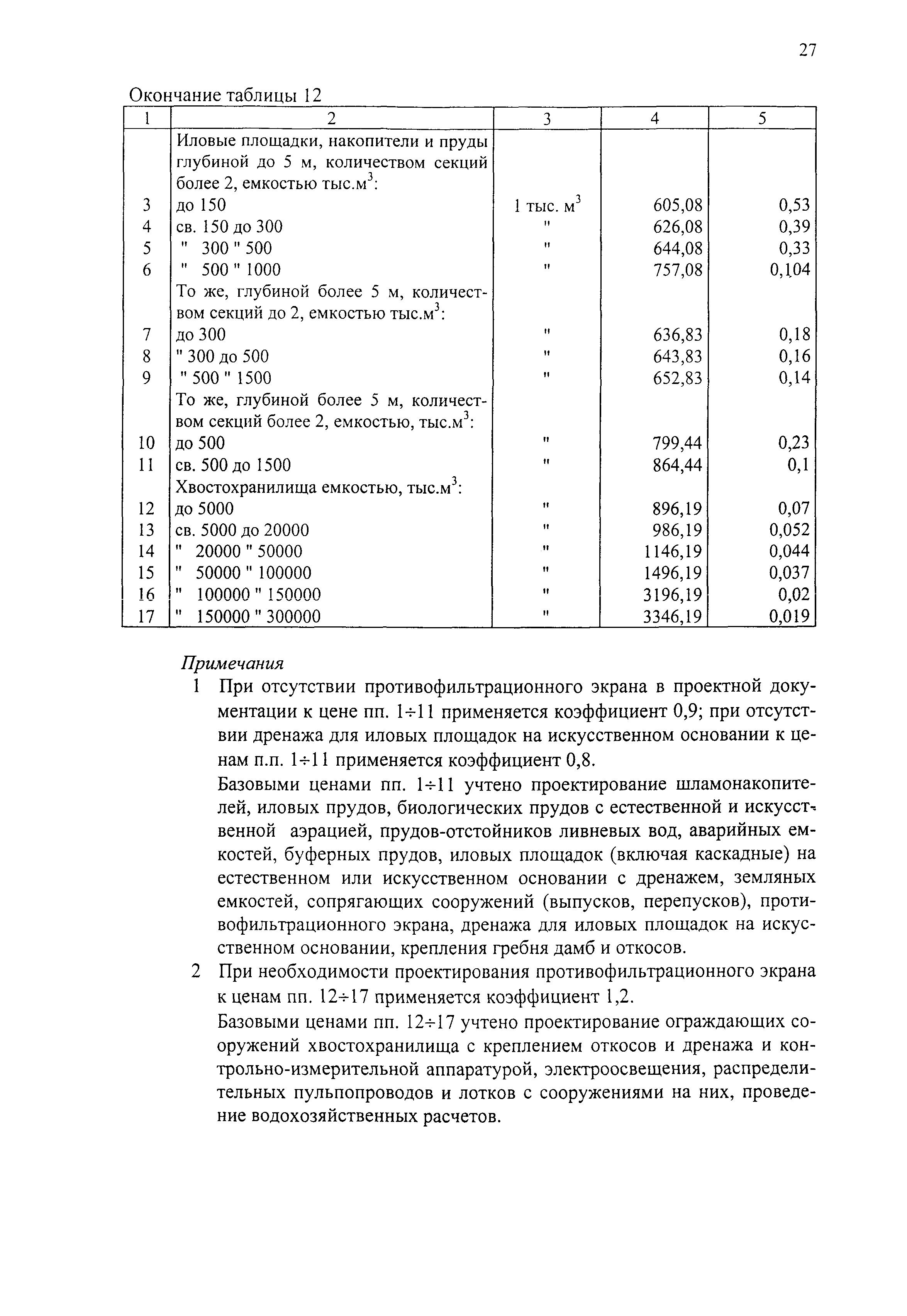 27

Окончание таблицы 12

| 1 | 2 | 3 | 4 | 5 |
|---|---|---|---|---|
| | Иловые площадки, накопители и пруды глубиной до 5 м, количеством секций более 2, емкостью тыс.м$^3$: | | | |
| 3 | до 150 | 1 тыс. м$^3$ | 605,08 | 0,53 |
| 4 | св. 150 до 300 | " | 626,08 | 0,39 |
| 5 | " 300 " 500 | " | 644,08 | 0,33 |
| 6 | " 500 " 1000 | " | 757,08 | 0,104 |
| | То же, глубиной более 5 м, количеством секций до 2, емкостью тыс.м$^3$: | | | |
| 7 | до 300 | " | 636,83 | 0,18 |
| 8 | " 300 до 500 | " | 643,83 | 0,16 |
| 9 | " 500 " 1500 | " | 652,83 | 0,14 |
| | То же, глубиной более 5 м, количеством секций более 2, емкостью, тыс.м$^3$: | | | |
| 10 | до 500 | " | 799,44 | 0,23 |
| 11 | св. 500 до 1500 | " | 864,44 | 0,1 |
| | Хвостохранилища емкостью, тыс.м$^3$: | | | |
| 12 | до 5000 | " | 896,19 | 0,07 |
| 13 | св. 5000 до 20000 | " | 986,19 | 0,052 |
| 14 | " 20000 " 50000 | " | 1146,19 | 0,044 |
| 15 | " 50000 " 100000 | " | 1496,19 | 0,037 |
| 16 | " 100000 " 150000 | " | 3196,19 | 0,02 |
| 17 | " 150000 " 300000 | " | 3346,19 | 0,019 |

Примечания

1 При отсутствии противофильтрационного экрана в проектной документации к цене пп. 1÷11 применяется коэффициент 0,9; при отсутствии дренажа для иловых площадок на искусственном основании к ценам п.п. 1÷11 применяется коэффициент 0,8.

Базовыми ценами пп. 1÷11 учтено проектирование шламонакопителей, иловых прудов, биологических прудов с естественной и искусственной аэрацией, прудов-отстойников ливневых вод, аварийных емкостей, буферных прудов, иловых площадок (включая каскадные) на естественном или искусственном основании с дренажем, земляных емкостей, сопрягающих сооружений (выпусков, перепусков), противофильтрационного экрана, дренажа для иловых площадок на искусственном основании, крепления гребня дамб и откосов.

2 При необходимости проектирования противофильтрационного экрана к ценам пп. 12÷17 применяется коэффициент 1,2.

Базовыми ценами пп. 12÷17 учтено проектирование ограждающих сооружений хвостохранилища с креплением откосов и дренажа и контрольно-измерительной аппаратурой, электроосвещения, распределительных пульпопроводов и лотков с сооружениями на них, проведение водохозяйственных расчетов.